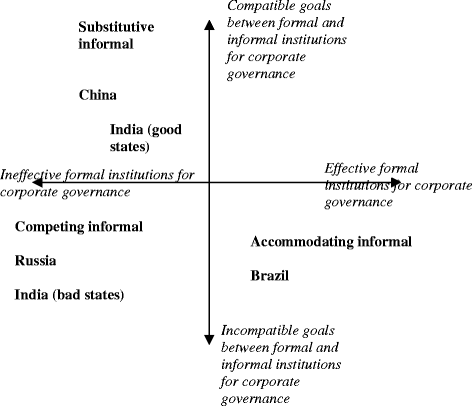 Compatible goals between formal and informal institutions for corporate governance

Substitutive informal

China

India (good states)

Ineffective formal institutions for corporate governance

Effective formal instituitons for corporate governance

Competing informal

Russia

India (bad states)

Accommodating informal

Brazil

Incompatible goals between formal and informal institutions for corporate governance